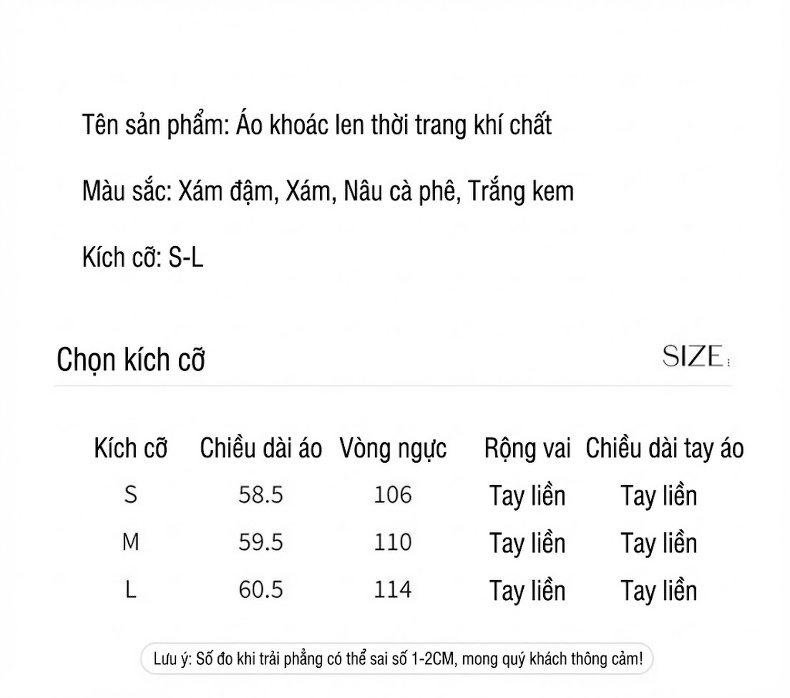 Tên sản phẩm: Áo khoác len thời trang khí chất

Màu sắc: Xám đậm, Xám, Nâu cà phê, Trắng kem

Kích cỡ: S-L

Chọn kích cỡ

SIZE

| Kích cỡ | Chiều dài áo | Vòng ngực | Rộng vai | Chiều dài tay áo |
|---|---|---|---|---|
| S | 58.5 | 106 | Tay liền | Tay liền |
| M | 59.5 | 110 | Tay liền | Tay liền |
| L | 60.5 | 114 | Tay liền | Tay liền |

Lưu ý: Số đo khi trải phẳng có thể sai số 1-2CM, mong quý khách thông cảm!